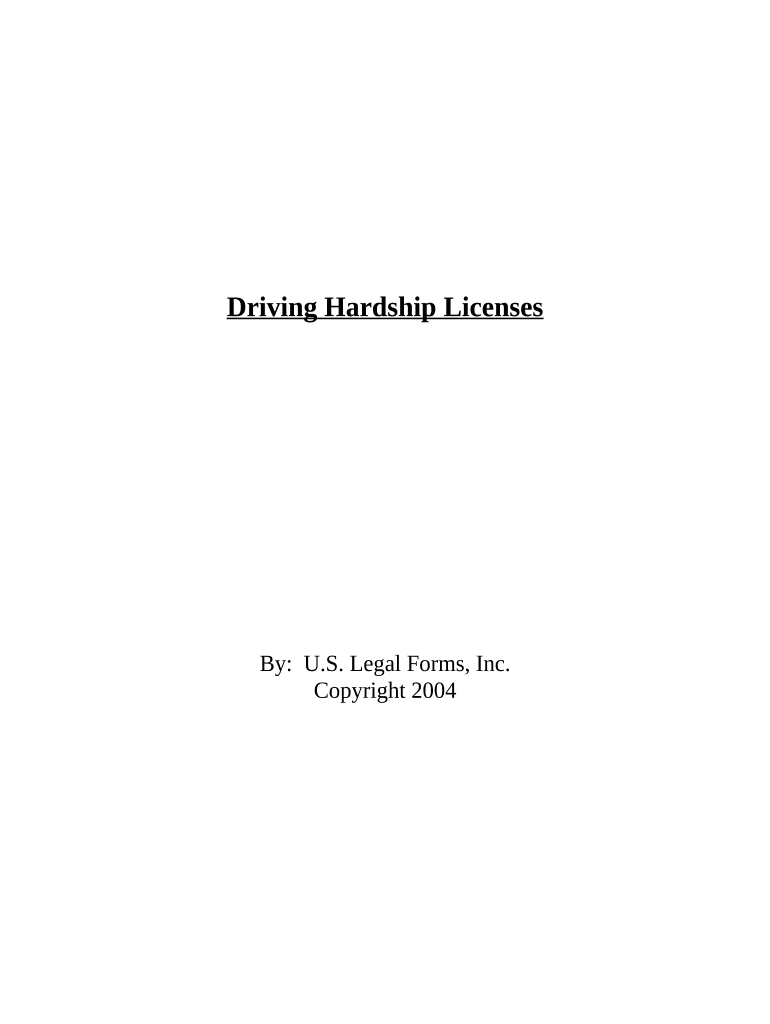 Driving Hardship Licenses

By: U.S. Legal Forms, Inc.
Copyright 2004